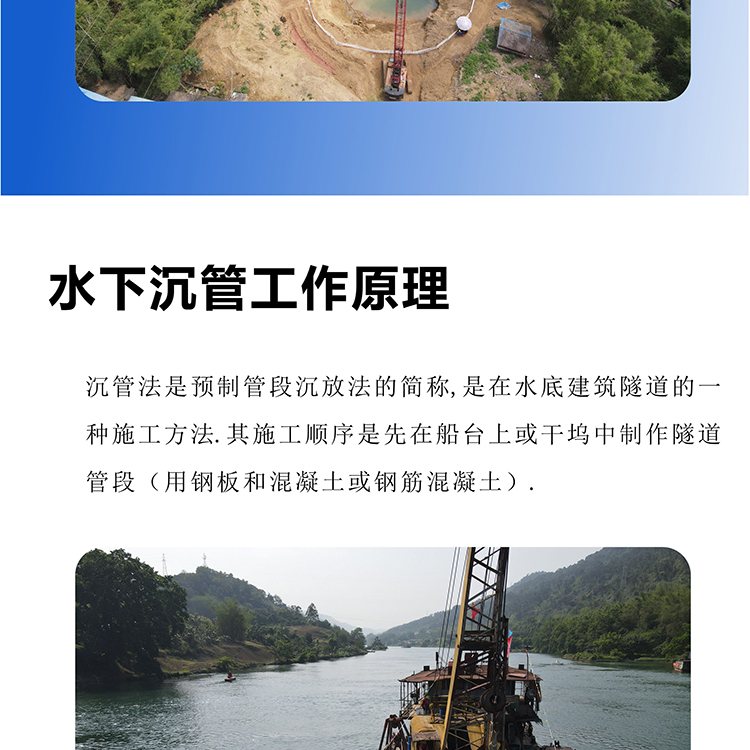 水下沉管工作原理

沉管法是预制管段沉放法的简称,是在水底建筑隧道的一种施工方法.其施工顺序是先在船台上或干坞中制作隧道管段（用钢板和混凝土或钢筋混凝土）.